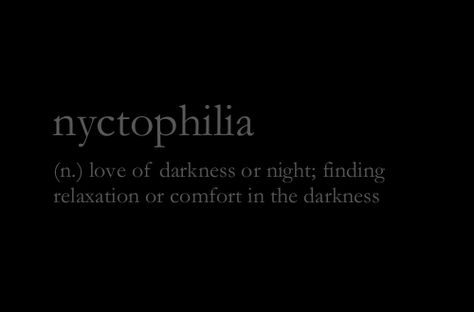 nyctophilia

(n.) love of darkness or night; finding relaxation or comfort in the darkness